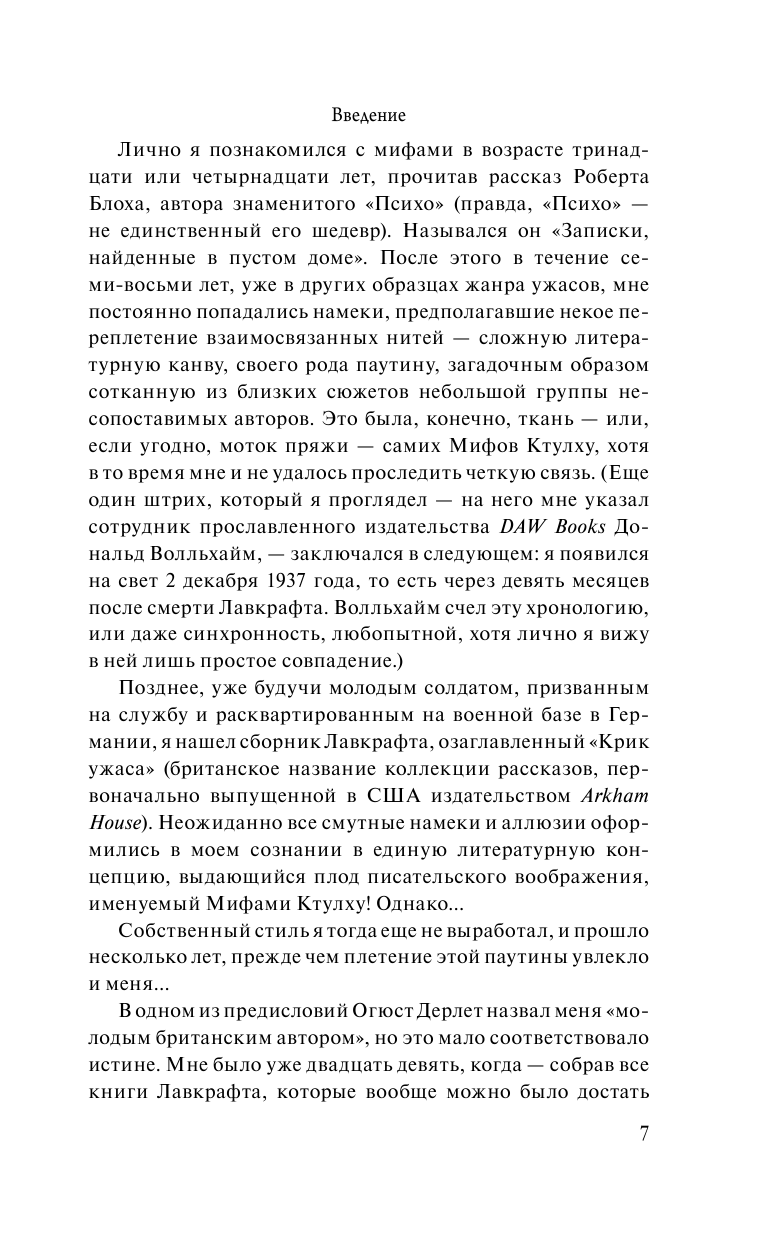 Введение

Лично я познакомился с мифами в возрасте тринадцати или четырнадцати лет, прочитав рассказ Роберта Блоха, автора знаменитого «Психо» (правда, «Психо» — не единственный его шедевр). Назывался он «Записки, найденные в пустом доме». После этого в течение семи-восьми лет, уже в других образцах жанра ужасов, мне постоянно попадались намеки, предполагавшие некое переплетение взаимосвязанных нитей — сложную литературную канву, своего рода паутину, загадочным образом сотканную из близких сюжетов небольшой группы несопоставимых авторов. Это была, конечно, ткань — или, если угодно, моток пряжи — самих Мифов Ктулху, хотя в то время мне и не удалось проследить четкую связь. (Еще один штрих, который я проглядел — на него мне указал сотрудник прославленного издательства DAW Books Дональд Волльхайм, — заключался в следующем: я появился на свет 2 декабря 1937 года, то есть через девять месяцев после смерти Лавкрафта. Волльхайм счел эту хронологию, или даже синхронность, любопытной, хотя лично я вижу в ней лишь простое совпадение.)

Позднее, уже будучи молодым солдатом, призванным на службу и расквартированным на военной базе в Германии, я нашел сборник Лавкрафта, озаглавленный «Крик ужаса» (британское название коллекции рассказов, первоначально выпущенной в США издательством Arkham House). Неожиданно все смутные намеки и аллюзии оформились в моем сознании в единую литературную концепцию, выдающийся плод писательского воображения, именуемый Мифами Ктулху! Однако...

Собственный стиль я тогда еще не выработал, и прошло несколько лет, прежде чем плетение этой паутины увлекло и меня...

В одном из предисловий Огюст Дерлет назвал меня «молодым британским автором», но это мало соответствовало истине. Мне было уже двадцать девять, когда — собрав все книги Лавкрафта, которые вообще можно было достать

7